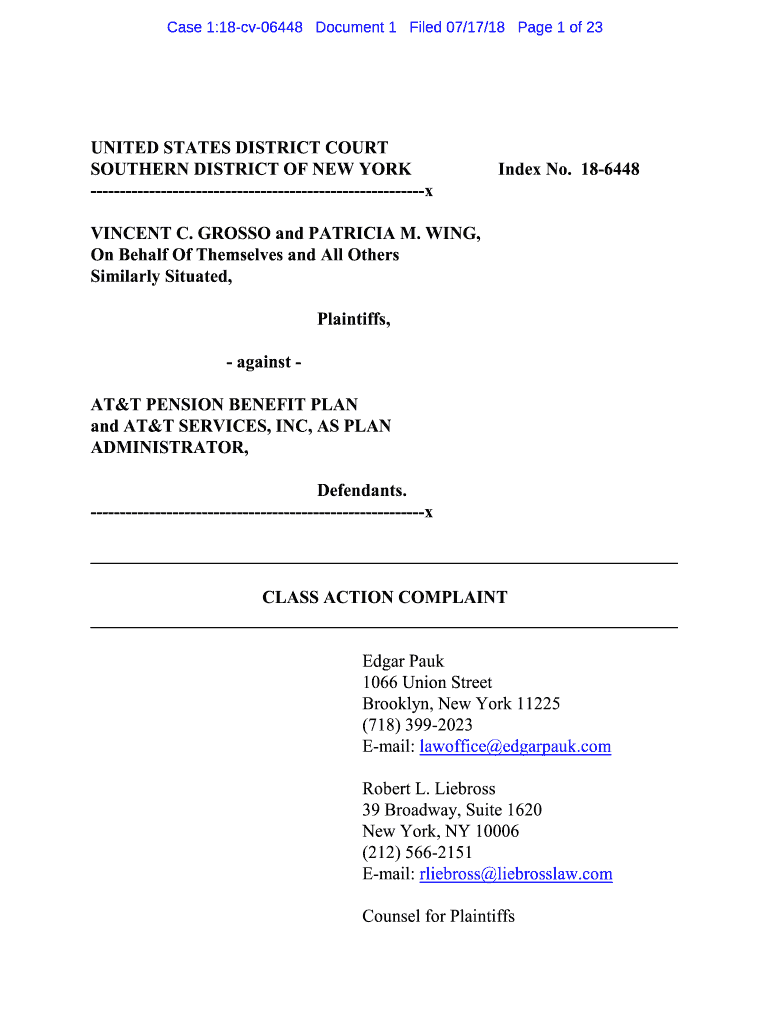 Case 1:18-cv-06448 Document 1 Filed 07/17/18 Page 1 of 23

UNITED STATES DISTRICT COURT
SOUTHERN DISTRICT OF NEW YORK

Index No. 18-6448

---------------------------------------------------------x

VINCENT C. GROSSO and PATRICIA M. WING, On Behalf Of Themselves and All Others Similarly Situated,

Plaintiffs,

- against -

AT&T PENSION BENEFIT PLAN and AT&T SERVICES, INC, AS PLAN ADMINISTRATOR,

Defendants.

---------------------------------------------------------x

CLASS ACTION COMPLAINT

Edgar Pauk
1066 Union Street
Brooklyn, New York 11225
(718) 399-2023
E-mail: lawoffice@edgarpauk.com

Robert L. Liebross
39 Broadway, Suite 1620
New York, NY 10006
(212) 566-2151
E-mail: rliebross@liebrosslaw.com

Counsel for Plaintiffs